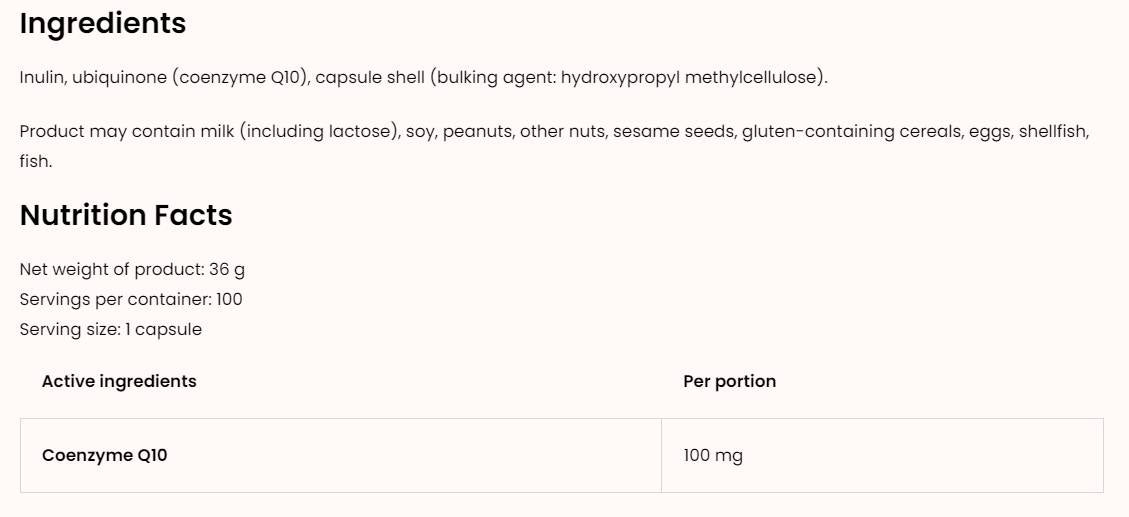 Ingredients

Inulin, ubiquinone (coenzyme Q10), capsule shell (bulking agent: hydroxypropyl methylcellulose).

Product may contain milk (including lactose), soy, peanuts, other nuts, sesame seeds, gluten-containing cereals, eggs, shellfish, fish.

Nutrition Facts

Net weight of product: 36 g
Servings per container: 100
Serving size: 1 capsule

| Active ingredients | Per portion |
|---|---|
| Coenzyme Q10 | 100 mg |